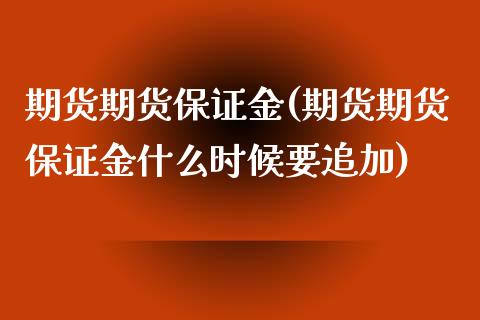 期货期货保证金(期货期货保证金什么时候要追加)